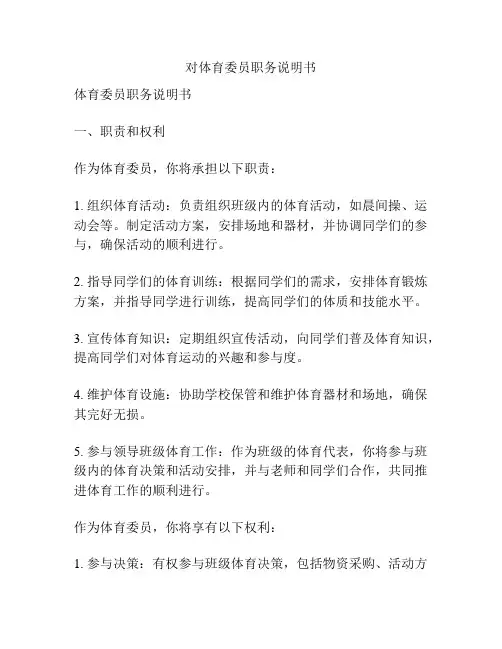 对体育委员职务说明书

体育委员职务说明书

一、职责和权利

作为体育委员，你将承担以下职责：

1. 组织体育活动：负责组织班级内的体育活动，如晨间操、运动会等。制定活动方案，安排场地和器材，并协调同学们的参与，确保活动的顺利进行。

2. 指导同学们的体育训练：根据同学们的需求，安排体育锻炼方案，并指导同学进行训练，提高同学们的体质和技能水平。

3. 宣传体育知识：定期组织宣传活动，向同学们普及体育知识，提高同学们对体育运动的兴趣和参与度。

4. 维护体育设施：协助学校保管和维护体育器材和场地，确保其完好无损。

5. 参与领导班级体育工作：作为班级的体育代表，你将参与班级内的体育决策和活动安排，并与老师和同学们合作，共同推进体育工作的顺利进行。

作为体育委员，你将享有以下权利：

1. 参与决策：有权参与班级体育决策，包括物资采购、活动方